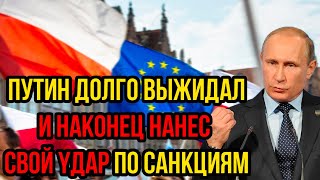 ПУТИН ДОЛГО ВЫЖИДАЛ И НАКОНЕЦ НАНЕС СВОЙ УДАР ПО САНКЦИЯМ